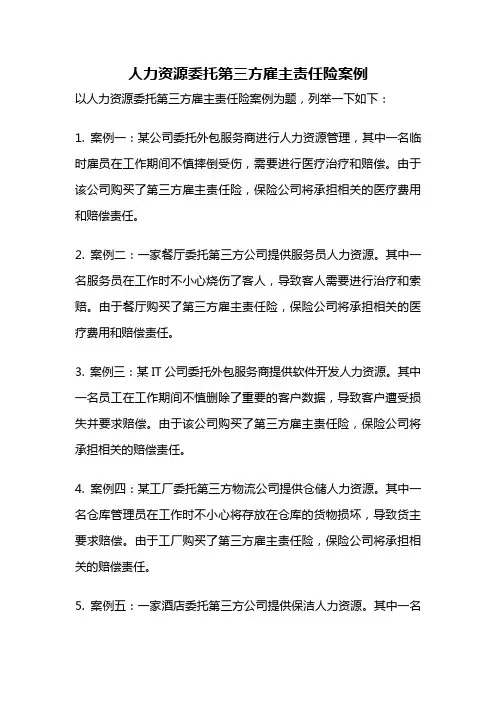 人力资源委托第三方雇主责任险案例

以人力资源委托第三方雇主责任险案例为题，列举一下如下：

1. 案例一：某公司委托外包服务商进行人力资源管理，其中一名临时雇员在工作期间不慎摔倒受伤，需要进行医疗治疗和赔偿。由于该公司购买了第三方雇主责任险，保险公司将承担相关的医疗费用和赔偿责任。

2. 案例二：一家餐厅委托第三方公司提供服务员人力资源。其中一名服务员在工作时不小心烧伤了客人，导致客人需要进行治疗和索赔。由于餐厅购买了第三方雇主责任险，保险公司将承担相关的医疗费用和赔偿责任。

3. 案例三：某 IT 公司委托外包服务商提供软件开发人力资源。其中一名员工在工作期间不慎删除了重要的客户数据，导致客户遭受损失并要求赔偿。由于该公司购买了第三方雇主责任险，保险公司将承担相关的赔偿责任。

4. 案例四：某工厂委托第三方物流公司提供仓储人力资源。其中一名仓库管理员在工作时不小心将存放在仓库的货物损坏，导致货主要求赔偿。由于工厂购买了第三方雇主责任险，保险公司将承担相关的赔偿责任。

5. 案例五：一家酒店委托第三方公司提供保洁人力资源。其中一名